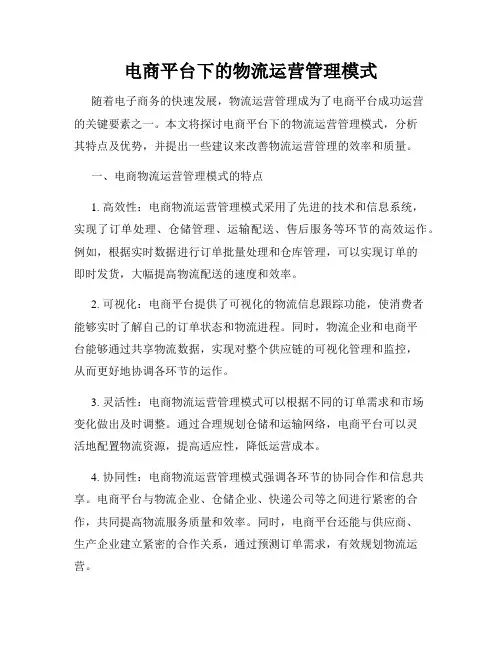 电商平台下的物流运营管理模式

随着电子商务的快速发展，物流运营管理成为了电商平台成功运营的关键要素之一。本文将探讨电商平台下的物流运营管理模式，分析其特点及优势，并提出一些建议来改善物流运营管理的效率和质量。

一、电商物流运营管理模式的特点

1. 高效性：电商物流运营管理模式采用了先进的技术和信息系统，实现了订单处理、仓储管理、运输配送、售后服务等环节的高效运作。例如，根据实时数据进行订单批量处理和仓库管理，可以实现订单的即时发货，大幅提高物流配送的速度和效率。

2. 可视化：电商平台提供了可视化的物流信息跟踪功能，使消费者能够实时了解自己的订单状态和物流进程。同时，物流企业和电商平台能够通过共享物流数据，实现对整个供应链的可视化管理和监控，从而更好地协调各环节的运作。

3. 灵活性：电商物流运营管理模式可以根据不同的订单需求和市场变化做出及时调整。通过合理规划仓储和运输网络，电商平台可以灵活地配置物流资源，提高适应性，降低运营成本。

4. 协同性：电商物流运营管理模式强调各环节的协同合作和信息共享。电商平台与物流企业、仓储企业、快递公司等之间进行紧密的合作，共同提高物流服务质量和效率。同时，电商平台还能与供应商、生产企业建立紧密的合作关系，通过预测订单需求，有效规划物流运营。